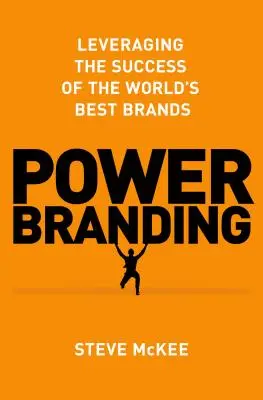 LEVERAGING THE SUCCESS OF THE WORLD'S BEST BRANDS

POWER BRANDING

STEVE McKEE